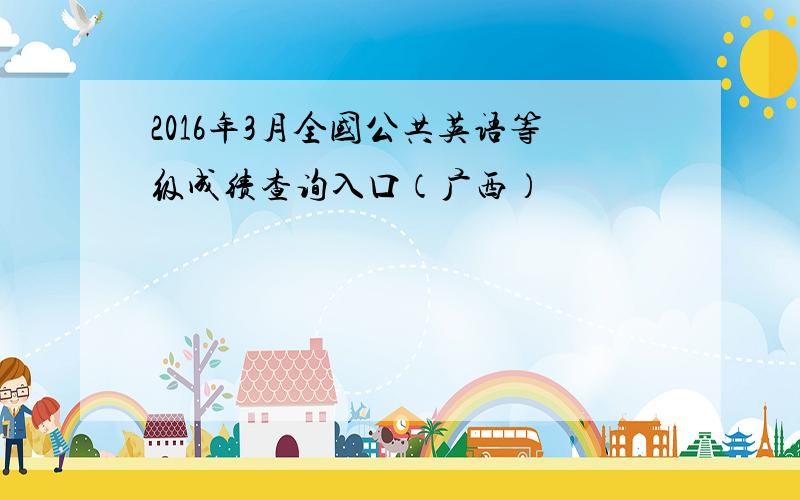 2016年3月全国公共英语等级成绩查询入口（广西）